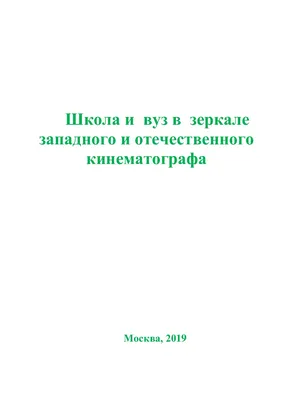 Школа и вуз в зеркале западного и отечественного кинематографа

Москва, 2019